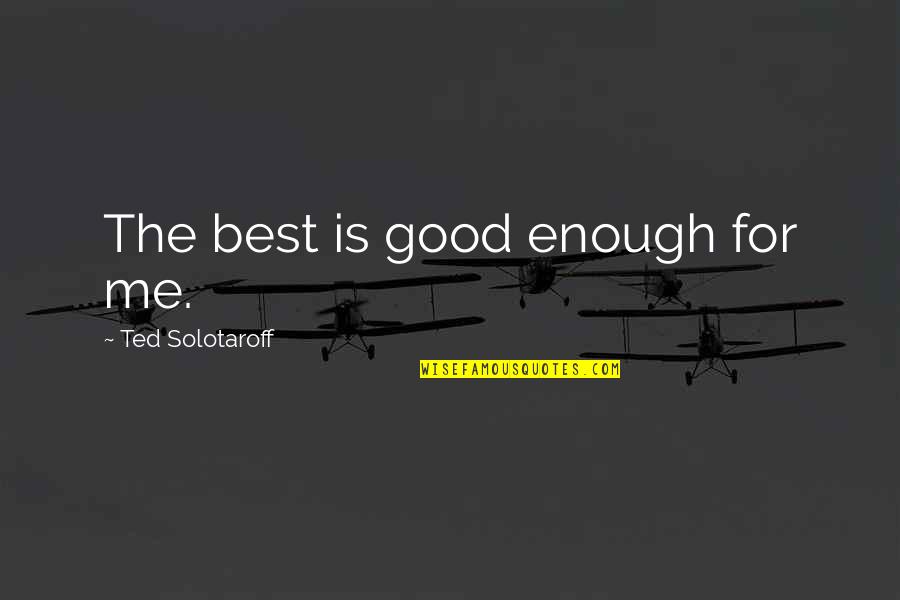 The best is good enough for me.

~ Ted Solotaroff

WISEFAMOUSQUOTES.COM